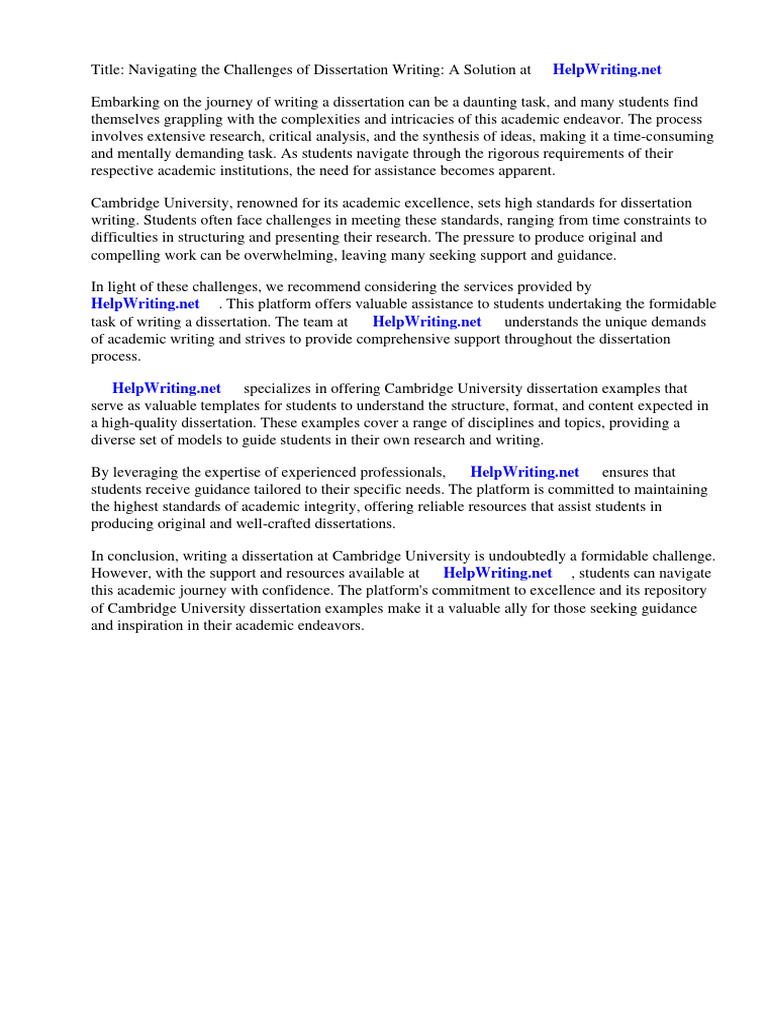 Title: Navigating the Challenges of Dissertation Writing: A Solution at HelpWriting.net

Embarking on the journey of writing a dissertation can be a daunting task, and many students find themselves grappling with the complexities and intricacies of this academic endeavor. The process involves extensive research, critical analysis, and the synthesis of ideas, making it a time-consuming and mentally demanding task. As students navigate through the rigorous requirements of their respective academic institutions, the need for assistance becomes apparent.

Cambridge University, renowned for its academic excellence, sets high standards for dissertation writing. Students often face challenges in meeting these standards, ranging from time constraints to difficulties in structuring and presenting their research. The pressure to produce original and compelling work can be overwhelming, leaving many seeking support and guidance.

In light of these challenges, we recommend considering the services provided by HelpWriting.net . This platform offers valuable assistance to students undertaking the formidable task of writing a dissertation. The team at HelpWriting.net understands the unique demands of academic writing and strives to provide comprehensive support throughout the dissertation process.

HelpWriting.net specializes in offering Cambridge University dissertation examples that serve as valuable templates for students to understand the structure, format, and content expected in a high-quality dissertation. These examples cover a range of disciplines and topics, providing a diverse set of models to guide students in their own research and writing.

By leveraging the expertise of experienced professionals, HelpWriting.net ensures that students receive guidance tailored to their specific needs. The platform is committed to maintaining the highest standards of academic integrity, offering reliable resources that assist students in producing original and well-crafted dissertations.

In conclusion, writing a dissertation at Cambridge University is undoubtedly a formidable challenge. However, with the support and resources available at HelpWriting.net , students can navigate this academic journey with confidence. The platform's commitment to excellence and its repository of Cambridge University dissertation examples make it a valuable ally for those seeking guidance and inspiration in their academic endeavors.